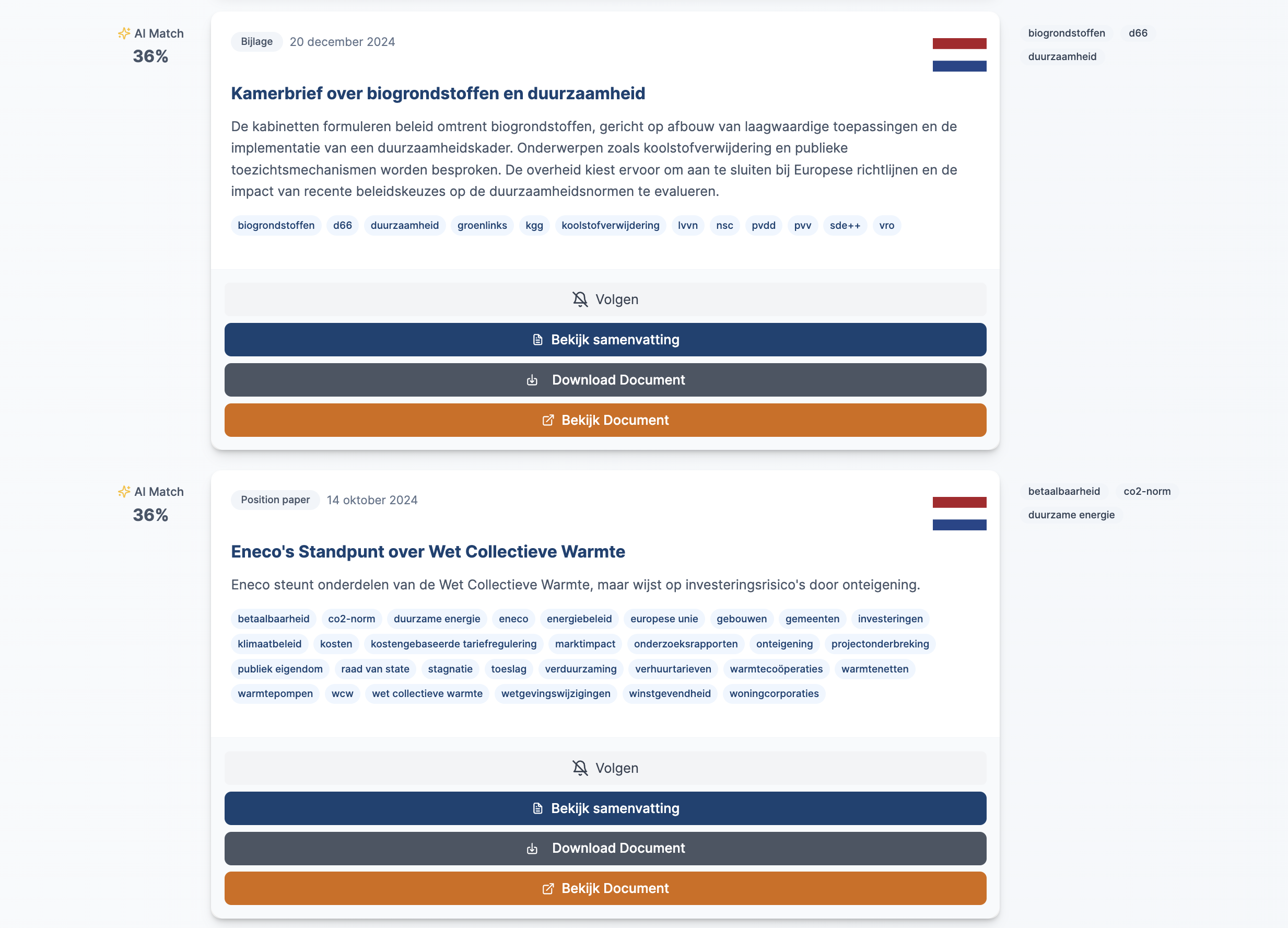 AI Match
36%

Bijlage 20 december 2024

Kamerbrief over biogrondstoffen en duurzaamheid

De kabinetten formuleren beleid omtrent biogrondstoffen, gericht op afbouw van laagwaardige toepassingen en de implementatie van een duurzaamheidskader. Onderwerpen zoals koolstofverwijdering en publieke toezichtsmechanismen worden besproken. De overheid kiest ervoor om aan te sluiten bij Europese richtlijnen en de impact van recente beleidskeuzes op de duurzaamheidsnormen te evalueren.

biogrondstoffen d66 duurzaamheid groenlinks kgg koolstofverwijdering lvvn nsc pvdd pvv sde++ vro

Volgen
Bekijk samenvatting
Download Document
Bekijk Document

biogrondstoffen d66 duurzaamheid

AI Match
36%

Position paper 14 oktober 2024

Eneco's Standpunt over Wet Collectieve Warmte

Eneco steunt onderdelen van de Wet Collectieve Warmte, maar wijst op investeringsrisico's door onteigening.

betaalbaarheid co2-norm duurzame energie eneco energiebeleid europese unie gebouwen gemeenten investeringen klimaatbeleid kosten kostengebaseerde tariefregulering marktimpact onderzoeksrapporten onteigening projectonderbreking publiek eigendom raad van state stagnatie toeslag verduurzaming verhuurtarieven warmtecoöperaties warmtenetten warmtepompen wcw wet collectieve warmte wetgevingswijzigingen winstgevendheid woningcorporaties

Volgen
Bekijk samenvatting
Download Document
Bekijk Document

betaalbaarheid co2-norm duurzame energie